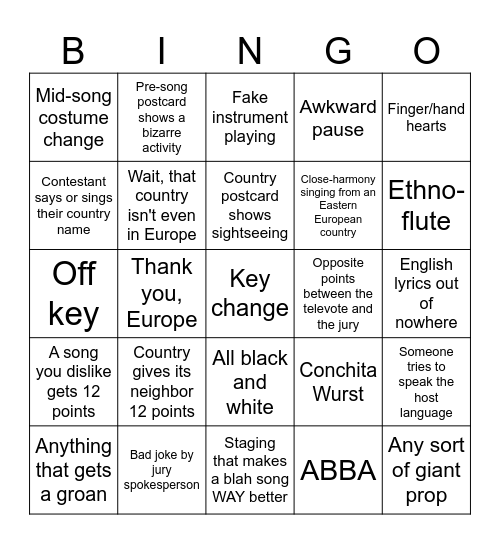 | B | I | N | G | O |
|---|---|---|---|---|
| Mid-song costume change | Pre-song postcard shows a bizarre activity | Fake instrument playing | Awkward pause | Finger/hand hearts |
| Contestant says or sings their country name | Wait, that country isn't even in Europe | Country postcard shows sightseeing | Close-harmony singing from an Eastern European country | Ethno-flute |
| Off key | Thank you, Europe | Key change | Opposite points between the televote and the jury | English lyrics out of nowhere |
| A song you dislike gets 12 points | Country gives its neighbor 12 points | All black and white | Conchita Wurst | Someone tries to speak the host language |
| Anything that gets a groan | Bad joke by jury spokesperson | Staging that makes a blah song WAY better | ABBA | Any sort of giant prop |